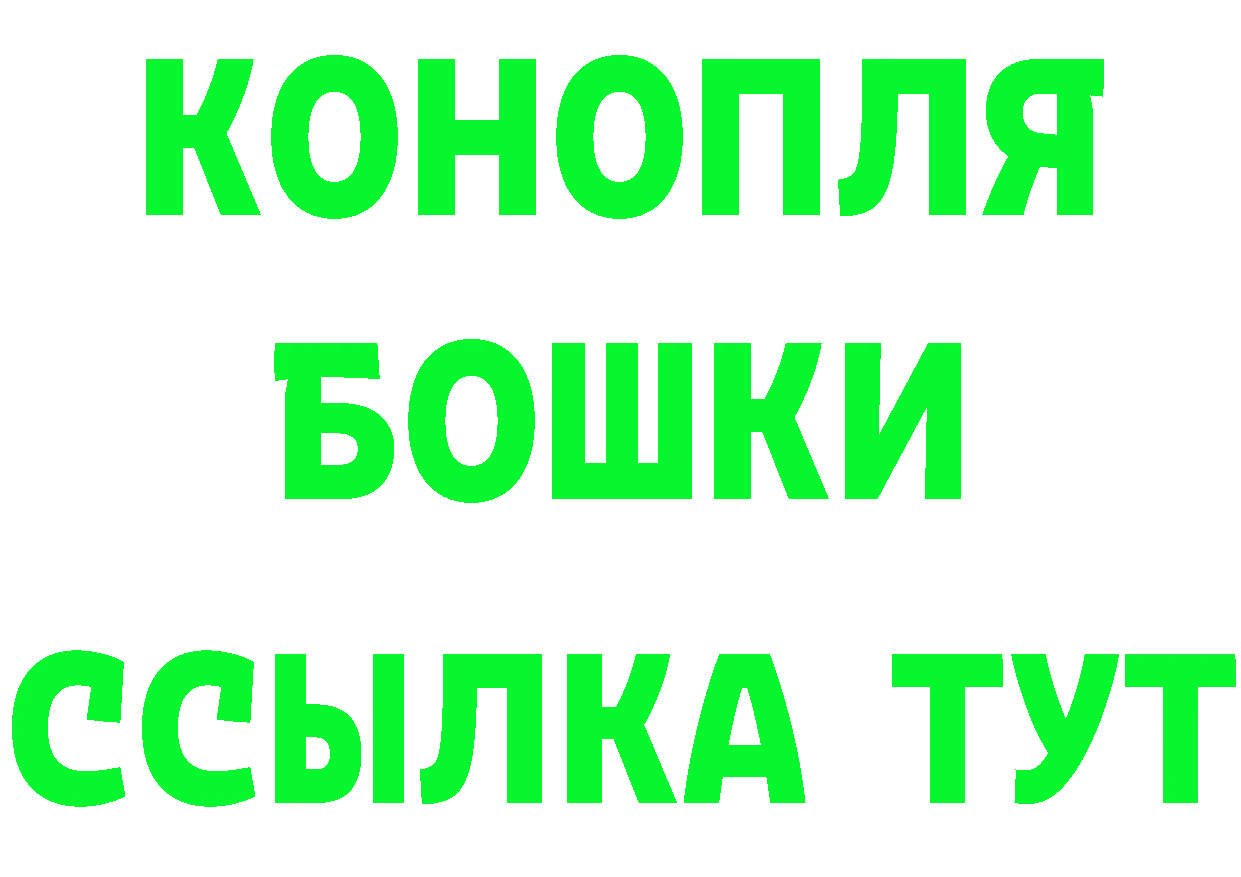 КОНОПЛЯ
БОШКИ
ССЫЛКА ТУТ